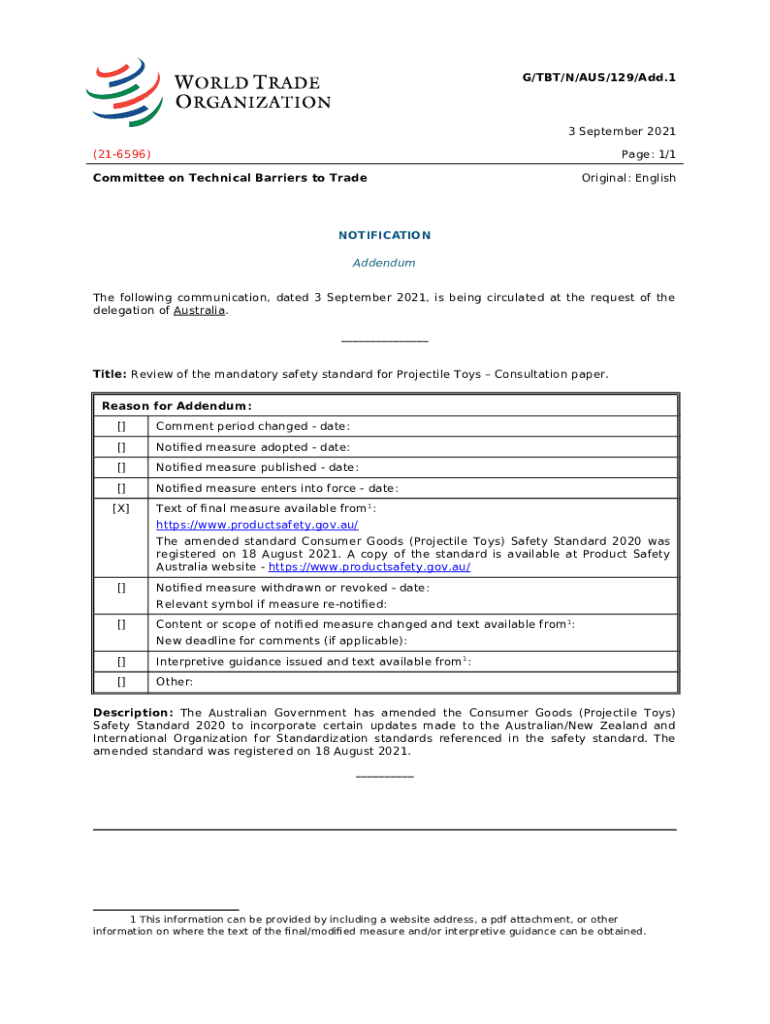 WORLD TRADE ORGANIZATION

G/TBT/N/AUS/129/Add.1

3 September 2021

(21-6596)

Page: 1/1

Committee on Technical Barriers to Trade

Original: English

NOTIFICATION

Addendum

The following communication, dated 3 September 2021, is being circulated at the request of the delegation of Australia.

_______________

Title: Review of the mandatory safety standard for Projectile Toys – Consultation paper.

| Reason for Addendum: | |
|---|---|
| [] | Comment period changed - date: |
| [] | Notified measure adopted - date: |
| [] | Notified measure published - date: |
| [] | Notified measure enters into force - date: |
| [X] | Text of final measure available from$^1$: https://www.productsafety.gov.au/ The amended standard Consumer Goods (Projectile Toys) Safety Standard 2020 was registered on 18 August 2021. A copy of the standard is available at Product Safety Australia website - https://www.productsafety.gov.au/ |
| [] | Notified measure withdrawn or revoked - date: Relevant symbol if measure re-notified: |
| [] | Content or scope of notified measure changed and text available from$^1$: New deadline for comments (if applicable): |
| [] | Interpretive guidance issued and text available from$^1$: |
| [] | Other: |

Description: The Australian Government has amended the Consumer Goods (Projectile Toys) Safety Standard 2020 to incorporate certain updates made to the Australian/New Zealand and International Organization for Standardization standards referenced in the safety standard. The amended standard was registered on 18 August 2021.

__________

1 This information can be provided by including a website address, a pdf attachment, or other information on where the text of the final/modified measure and/or interpretive guidance can be obtained.